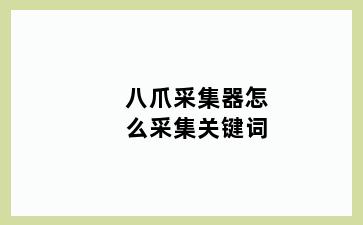 八爪采集器怎么采集关键词